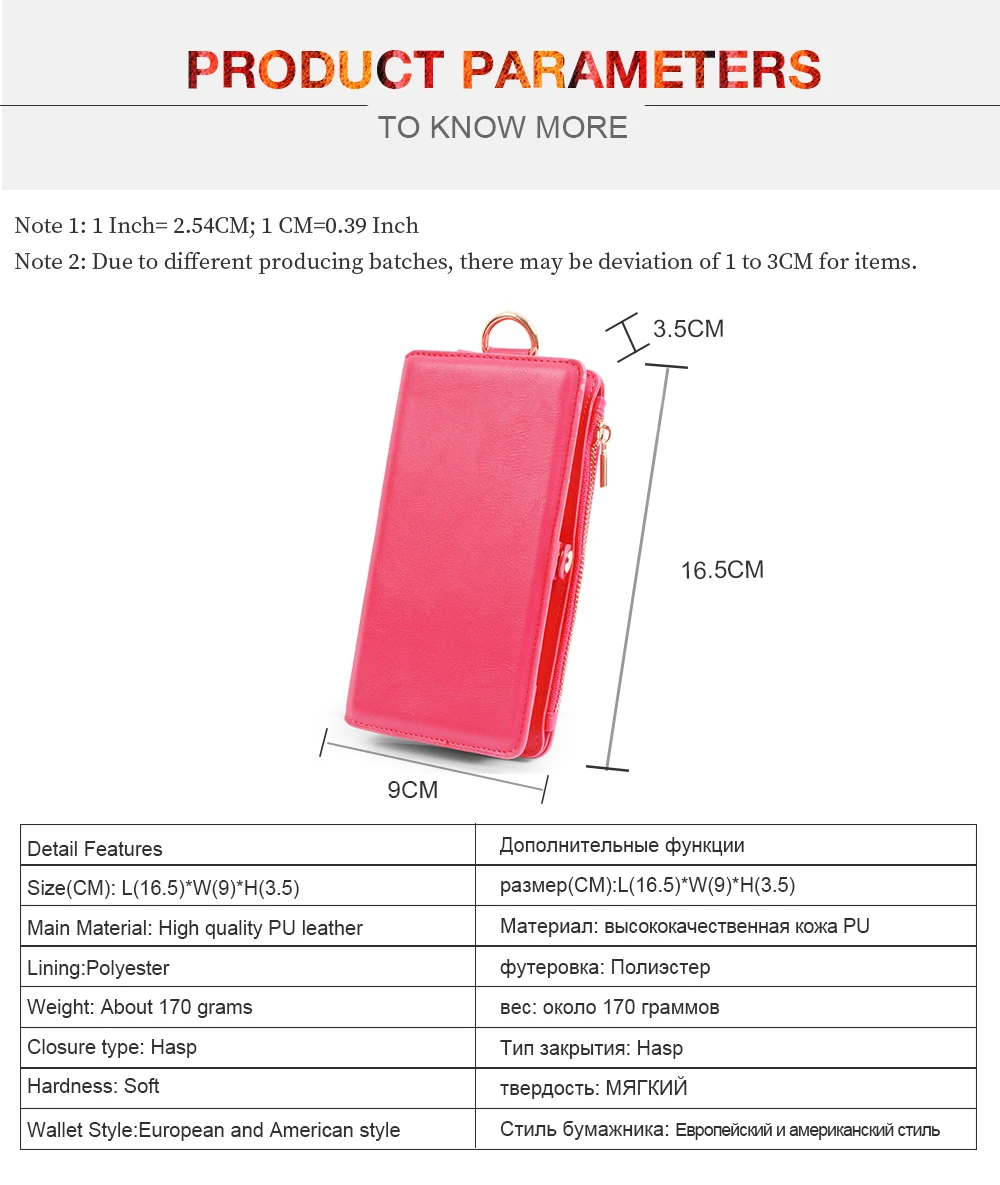 PRODUCT PARAMETERS

TO KNOW MORE

Note 1: 1 Inch= 2.54CM; 1 CM=0.39 Inch
Note 2: Due to different producing batches, there may be deviation of 1 to 3CM for items.

3.5CM

16.5CM

9CM

| Detail Features | Дополнительные функции |
|---|---|
| Size(CM): L(16.5)*W(9)*H(3.5) | размер(CM):L(16.5)*W(9)*H(3.5) |
| Main Material: High quality PU leather | Материал: высококачественная кожа PU |
| Lining:Polyester | футеровка: Полиэстер |
| Weight: About 170 grams | вес: около 170 граммов |
| Closure type: Hasp | Тип закрытия: Hasp |
| Hardness: Soft | твердость: МЯГКИЙ |
| Wallet Style:European and American style | Стиль бумажника: Европейский и американский стиль |